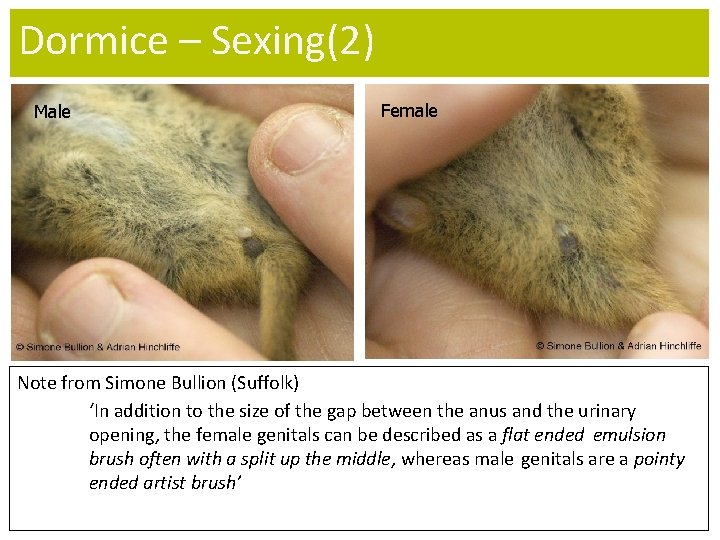 Dormice – Sexing(2)

Male

© Simone Bullion & Adrian Hinchliffe

Female

© Simone Bullion & Adrian Hinchliffe

Note from Simone Bullion (Suffolk)

'In addition to the size of the gap between the anus and the urinary opening, the female genitals can be described as a flat ended emulsion brush often with a split up the middle, whereas male genitals are a pointy ended artist brush'